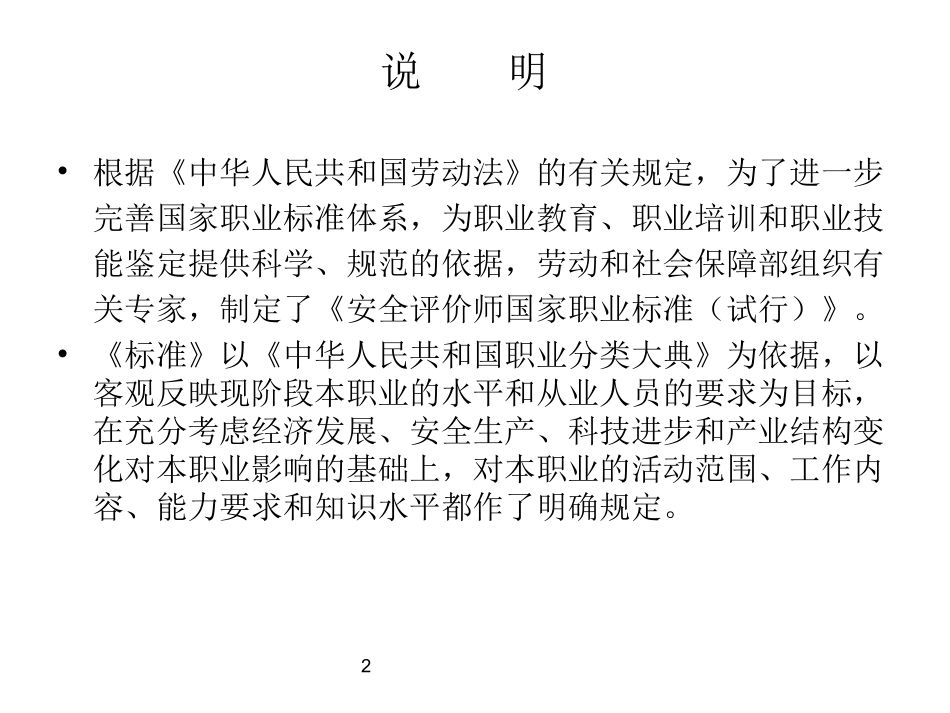 说　明

• 根据《中华人民共和国劳动法》的有关规定，为了进一步完善国家职业标准体系，为职业教育、职业培训和职业技能鉴定提供科学、规范的依据，劳动和社会保障部组织有关专家，制定了《安全评价师国家职业标准（试行）》。

• 《标准》以《中华人民共和国职业分类大典》为依据，以客观反映现阶段本职业的水平和从业人员的要求为目标，在充分考虑经济发展、安全生产、科技进步和产业结构变化对本职业影响的基础上，对本职业的活动范围、工作内容、能力要求和知识水平都作了明确规定。

2